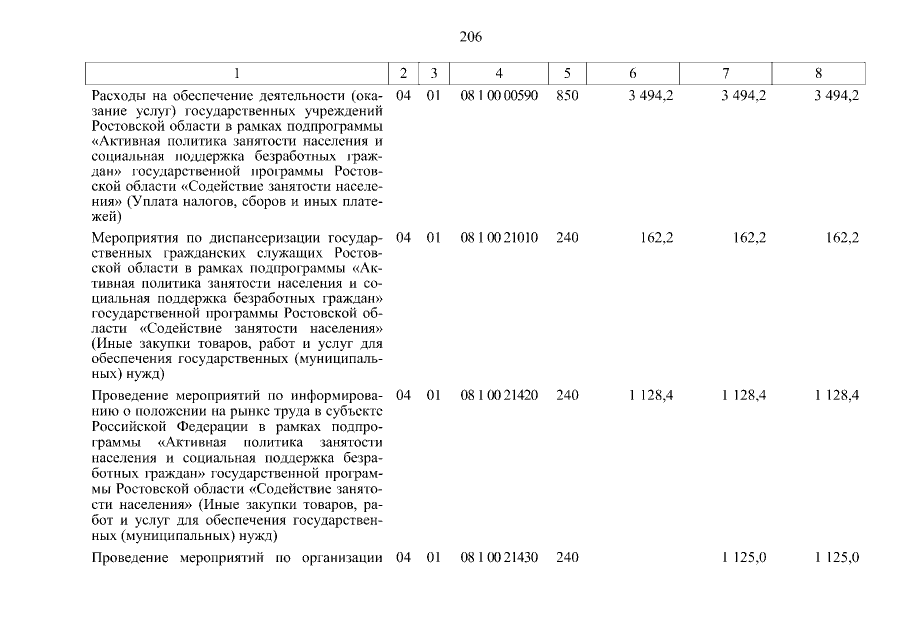 206

| 1 | 2 | 3 | 4 | 5 | 6 | 7 | 8 |
|---|---|---|---|---|---|---|---|
| Расходы на обеспечение деятельности (оказание услуг) государственных учреждений Ростовской области в рамках подпрограммы «Активная политика занятости населения и социальная поддержка безработных граждан» государственной программы Ростовской области «Содействие занятости населения» (Уплата налогов, сборов и иных платежей) | 04 | 01 | 08 1 00 00590 | 850 | 3 494,2 | 3 494,2 | 3 494,2 |
| Мероприятия по диспансеризации государственных гражданских служащих Ростовской области в рамках подпрограммы «Активная политика занятости населения и социальная поддержка безработных граждан» государственной программы Ростовской области «Содействие занятости населения» (Иные закупки товаров, работ и услуг для обеспечения государственных (муниципальных) нужд) | 04 | 01 | 08 1 00 21010 | 240 | 162,2 | 162,2 | 162,2 |
| Проведение мероприятий по информированию о положении на рынке труда в субъекте Российской Федерации в рамках подпрограммы «Активная политика занятости населения и социальная поддержка безработных граждан» государственной программы Ростовской области «Содействие занятости населения» (Иные закупки товаров, работ и услуг для обеспечения государственных (муниципальных) нужд) | 04 | 01 | 08 1 00 21420 | 240 | 1 128,4 | 1 128,4 | 1 128,4 |
| Проведение мероприятий по организации | 04 | 01 | 08 1 00 21430 | 240 |  | 1 125,0 | 1 125,0 |